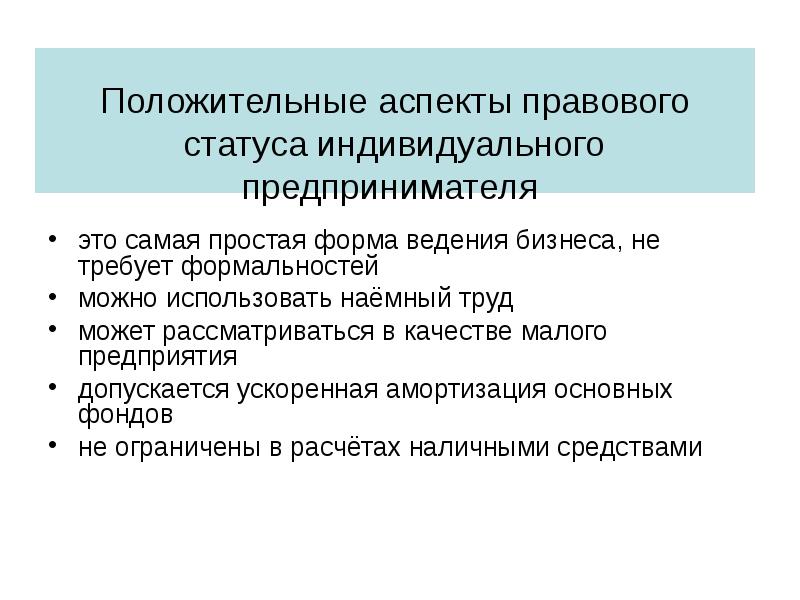 Положительные аспекты правового статуса индивидуального предпринимателя

• это самая простая форма ведения бизнеса, не требует формальностей
• можно использовать наёмный труд
• может рассматриваться в качестве малого предприятия
• допускается ускоренная амортизация основных фондов
• не ограничены в расчётах наличными средствами